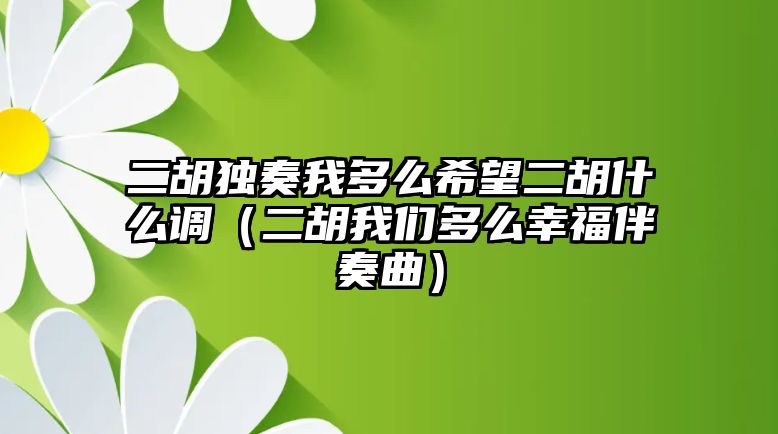 二胡独奏我多么希望二胡什么调（二胡我们多么幸福伴奏曲）